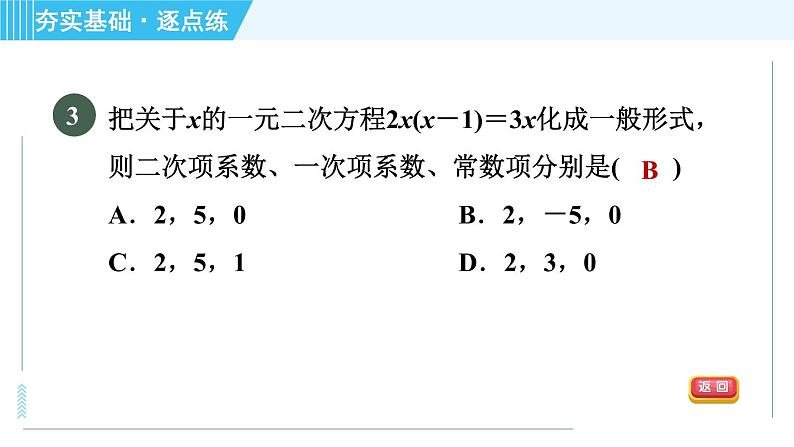 夯实基础·逐点练

3 把关于$x$的一元二次方程$2x(x-1)=3x$化成一般形式，则二次项系数、一次项系数、常数项分别是( B )

A．2，5，0 B．2，－5，0

C．2，5，1 D．2，3，0

返回